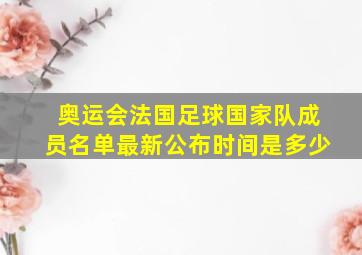 奥运会法国足球国家队成员名单最新公布时间是多少